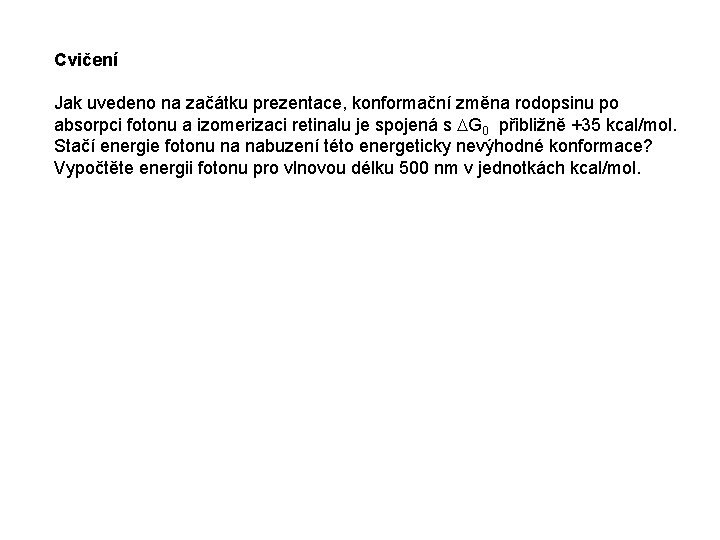 Cvičení

Jak uvedeno na začátku prezentace, konformační změna rodopsinu po absorpci fotonu a izomerizaci retinalu je spojená s $\Delta G_0$ přibližně +35 kcal/mol. Stačí energie fotonu na nabuzení této energeticky nevýhodné konformace? Vypočtěte energii fotonu pro vlnovou délku 500 nm v jednotkách kcal/mol.